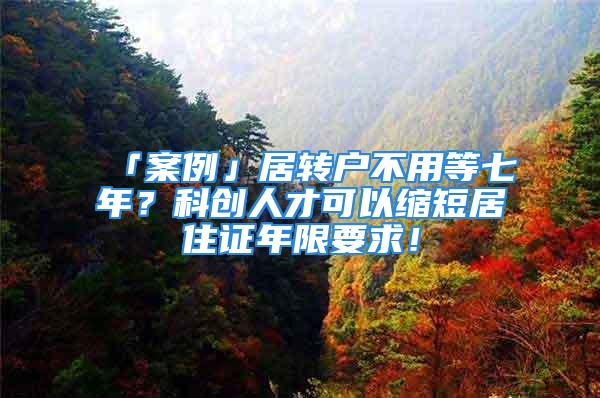 「案例」居转户不用等七年？科创人才可以缩短居住证年限要求！